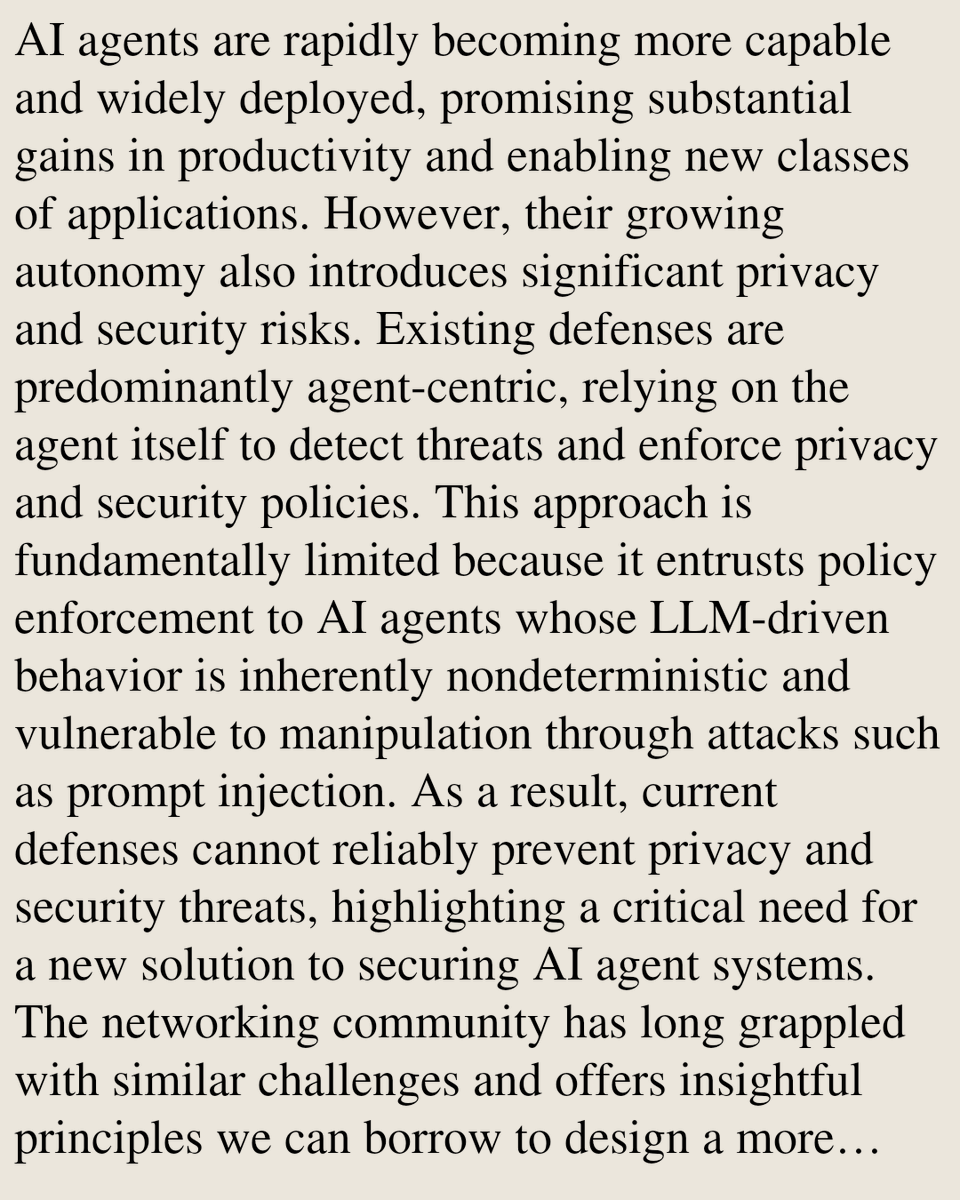 AI agents are rapidly becoming more capable and widely deployed, promising substantial gains in productivity and enabling new classes of applications. However, their growing autonomy also introduces significant privacy and security risks. Existing defenses are predominantly agent-centric, relying on the agent itself to detect threats and enforce privacy and security policies. This approach is fundamentally limited because it entrusts policy enforcement to AI agents whose LLM-driven behavior is inherently nondeterministic and vulnerable to manipulation through attacks such as prompt injection. As a result, current defenses cannot reliably prevent privacy and security threats, highlighting a critical need for a new solution to securing AI agent systems. The networking community has long grappled with similar challenges and offers insightful principles we can borrow to design a more…